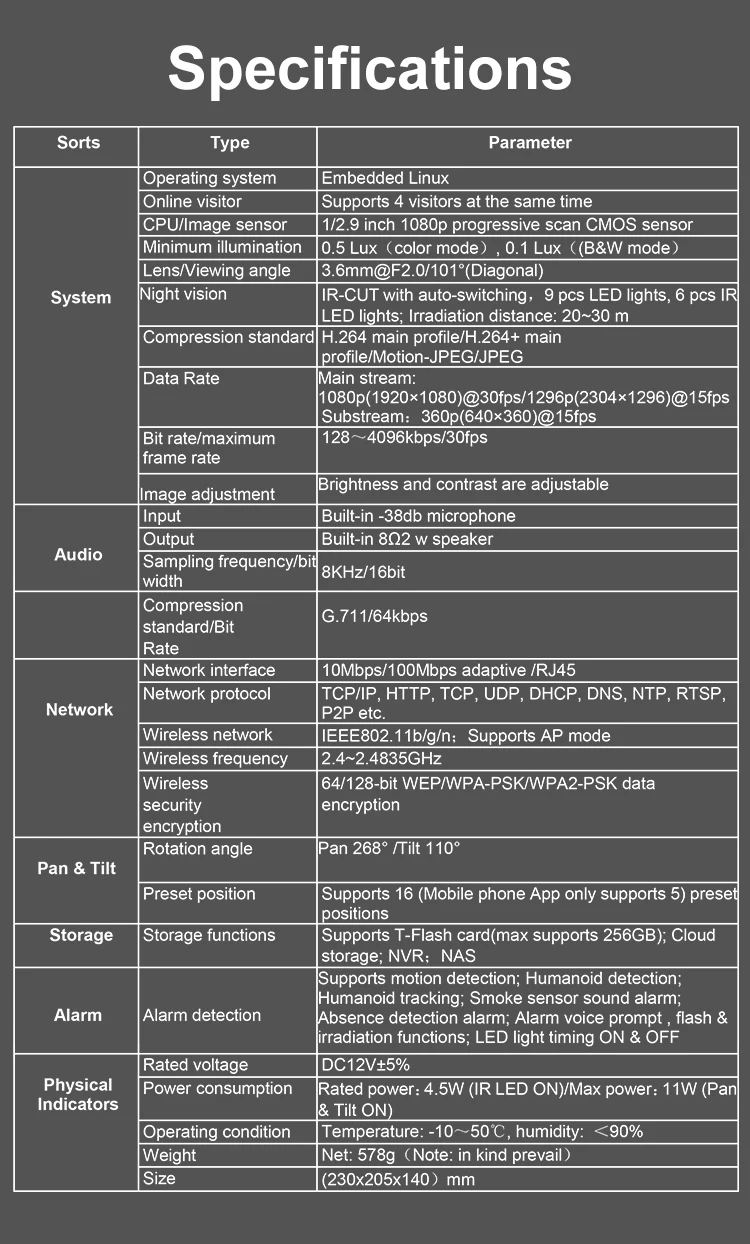 Specifications

| Sorts | Type | Parameter |
|---|---|---|
| System | Operating system | Embedded Linux |
| | Online visitor | Supports 4 visitors at the same time |
| | CPU/Image sensor | 1/2.9 inch 1080p progressive scan CMOS sensor |
| | Minimum illumination | 0.5 Lux（color mode）, 0.1 Lux（(B&W mode） |
| | Lens/Viewing angle | 3.6mm@F2.0/101°(Diagonal) |
| | Night vision | IR-CUT with auto-switching，9 pcs LED lights, 6 pcs IR LED lights; Irradiation distance: 20~30 m |
| | Compression standard | H.264 main profile/H.264+ main profile/Motion-JPEG/JPEG |
| | Data Rate | Main stream: 1080p(1920×1080)@30fps/1296p(2304×1296)@15fps Substream：360p(640×360)@15fps |
| | Bit rate/maximum frame rate | 128～4096kbps/30fps |
| | Image adjustment | Brightness and contrast are adjustable |
| Audio | Input | Built-in -38db microphone |
| | Output | Built-in 8Ω2 w speaker |
| | Sampling frequency/bit width | 8KHz/16bit |
| | Compression standard/Bit Rate | G.711/64kbps |
| Network | Network interface | 10Mbps/100Mbps adaptive /RJ45 |
| | Network protocol | TCP/IP, HTTP, TCP, UDP, DHCP, DNS, NTP, RTSP, P2P etc. |
| | Wireless network | IEEE802.11b/g/n；Supports AP mode |
| | Wireless frequency | 2.4~2.4835GHz |
| | Wireless security encryption | 64/128-bit WEP/WPA-PSK/WPA2-PSK data encryption |
| Pan & Tilt | Rotation angle | Pan 268° /Tilt 110° |
| | Preset position | Supports 16 (Mobile phone App only supports 5) preset positions |
| Storage | Storage functions | Supports T-Flash card(max supports 256GB); Cloud storage; NVR；NAS |
| Alarm | Alarm detection | Supports motion detection; Humanoid detection; Humanoid tracking; Smoke sensor sound alarm; Absence detection alarm; Alarm voice prompt , flash & irradiation functions; LED light timing ON & OFF |
| Physical Indicators | Rated voltage | DC12V±5% |
| | Power consumption | Rated power：4.5W (IR LED ON)/Max power：11W (Pan & Tilt ON) |
| | Operating condition | Temperature: -10～50℃, humidity: ＜90% |
| | Weight | Net: 578g（Note: in kind prevail） |
| | Size | (230x205x140）mm |